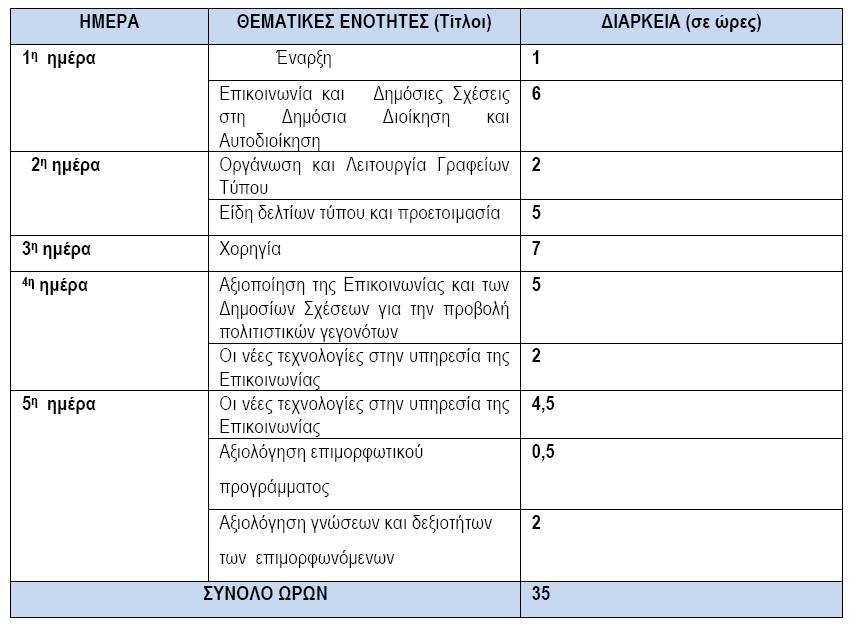 | ΗΜΕΡΑ | ΘΕΜΑΤΙΚΕΣ ΕΝΟΤΗΤΕΣ (Τίτλοι) | ΔΙΑΡΚΕΙΑ (σε ώρες) |
|---|---|---|
| 1η ημέρα | Έναρξη | 1 |
| | Επικοινωνία και Δημόσιες Σχέσεις στη Δημόσια Διοίκηση και Αυτοδιοίκηση | 6 |
| 2η ημέρα | Οργάνωση και Λειτουργία Γραφείων Τύπου | 2 |
| | Είδη δελτίων τύπου και προετοιμασία | 5 |
| 3η ημέρα | Χορηγία | 7 |
| 4η ημέρα | Αξιοποίηση της Επικοινωνίας και των Δημοσίων Σχέσεων για την προβολή πολιτιστικών γεγονότων | 5 |
| | Οι νέες τεχνολογίες στην υπηρεσία της Επικοινωνίας | 2 |
| 5η ημέρα | Οι νέες τεχνολογίες στην υπηρεσία της Επικοινωνίας | 4,5 |
| | Αξιολόγηση επιμορφωτικού προγράμματος | 0,5 |
| | Αξιολόγηση γνώσεων και δεξιοτήτων των επιμορφωνόμενων | 2 |
| ΣΥΝΟΛΟ ΩΡΩΝ | | 35 |